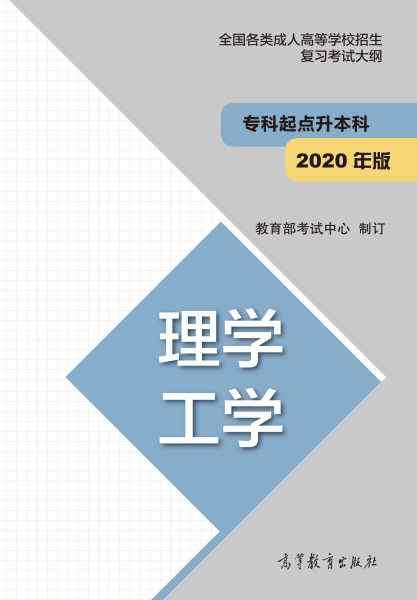 全国各类成人高等学校招生
复习考试大纲

专科起点升本科

2020 年版

教育部考试中心 制订

理学
工学

高等教育出版社